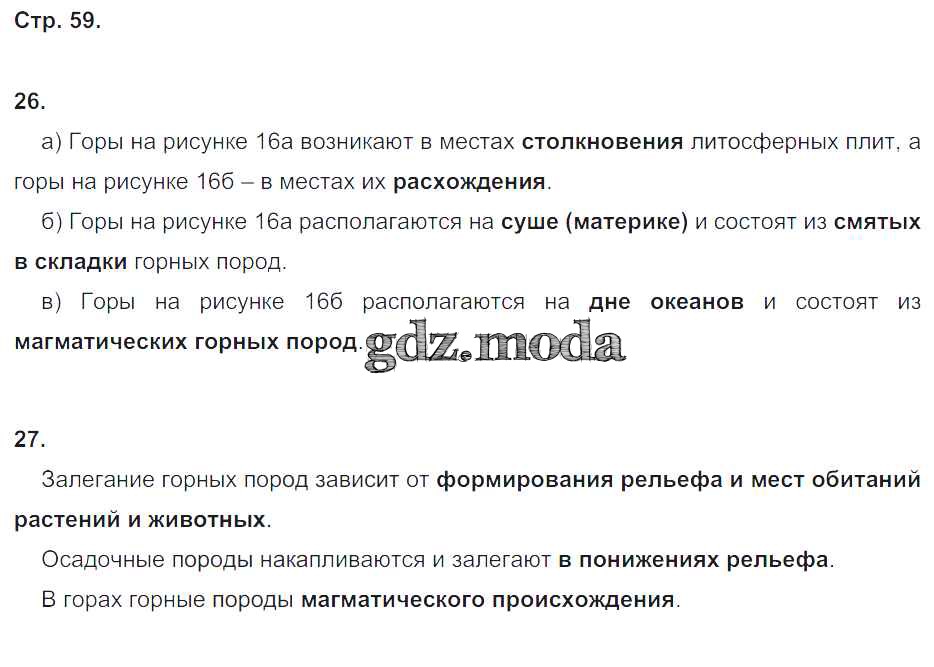 Стр. 59.

26.

а) Горы на рисунке 16а возникают в местах столкновения литосферных плит, а горы на рисунке 16б – в местах их расхождения.

б) Горы на рисунке 16а располагаются на суше (материке) и состоят из смятых в складки горных пород.

в) Горы на рисунке 16б располагаются на дне океанов и состоят из магматических горных пород.

27.

Залегание горных пород зависит от формирования рельефа и мест обитаний растений и животных.

Осадочные породы накапливаются и залегают в понижениях рельефа.

В горах горные породы магматического происхождения.

gdz.moda